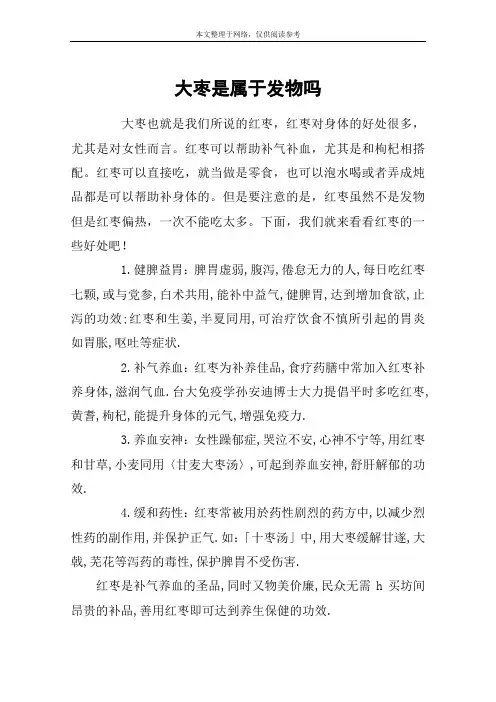 本文整理于网络，仅供阅读参考

大枣是属于发物吗

大枣也就是我们所说的红枣，红枣对身体的好处很多，尤其是对女性而言。红枣可以帮助补气补血，尤其是和枸杞相搭配。红枣可以直接吃，就当做是零食，也可以泡水喝或者弄成炖品都是可以帮助补身体的。但是要注意的是，红枣虽然不是发物但是红枣偏热，一次不能吃太多。下面，我们就来看看红枣的一些好处吧！

1.健脾益胃：脾胃虚弱，腹泻，倦怠无力的人，每日吃红枣七颗，或与党参，白术共用，能补中益气，健脾胃，达到增加食欲，止泻的功效；红枣和生姜，半夏同用，可治疗饮食不慎所引起的胃炎如胃胀，呕吐等症状.

2.补气养血：红枣为补养佳品，食疗药膳中常加入红枣补养身体，滋润气血.台大免疫学孙安迪博士大力提倡平时多吃红枣，黄耆，枸杞，能提升身体的元气，增强免疫力.

3.养血安神：女性躁郁症，哭泣不安，心神不宁等，用红枣和甘草，小麦同用〈甘麦大枣汤〉，可起到养血安神，舒肝解郁的功效.

4.缓和药性：红枣常被用於药性剧烈的药方中，以减少烈性药的副作用，并保护正气.如：「十枣汤」中，用大枣缓解甘遂，大戟，芫花等泻药的毒性，保护脾胃不受伤害.

红枣是补气养血的圣品，同时又物美价廉，民众无需 h 买坊间昂贵的补品，善用红枣即可达到养生保健的功效.